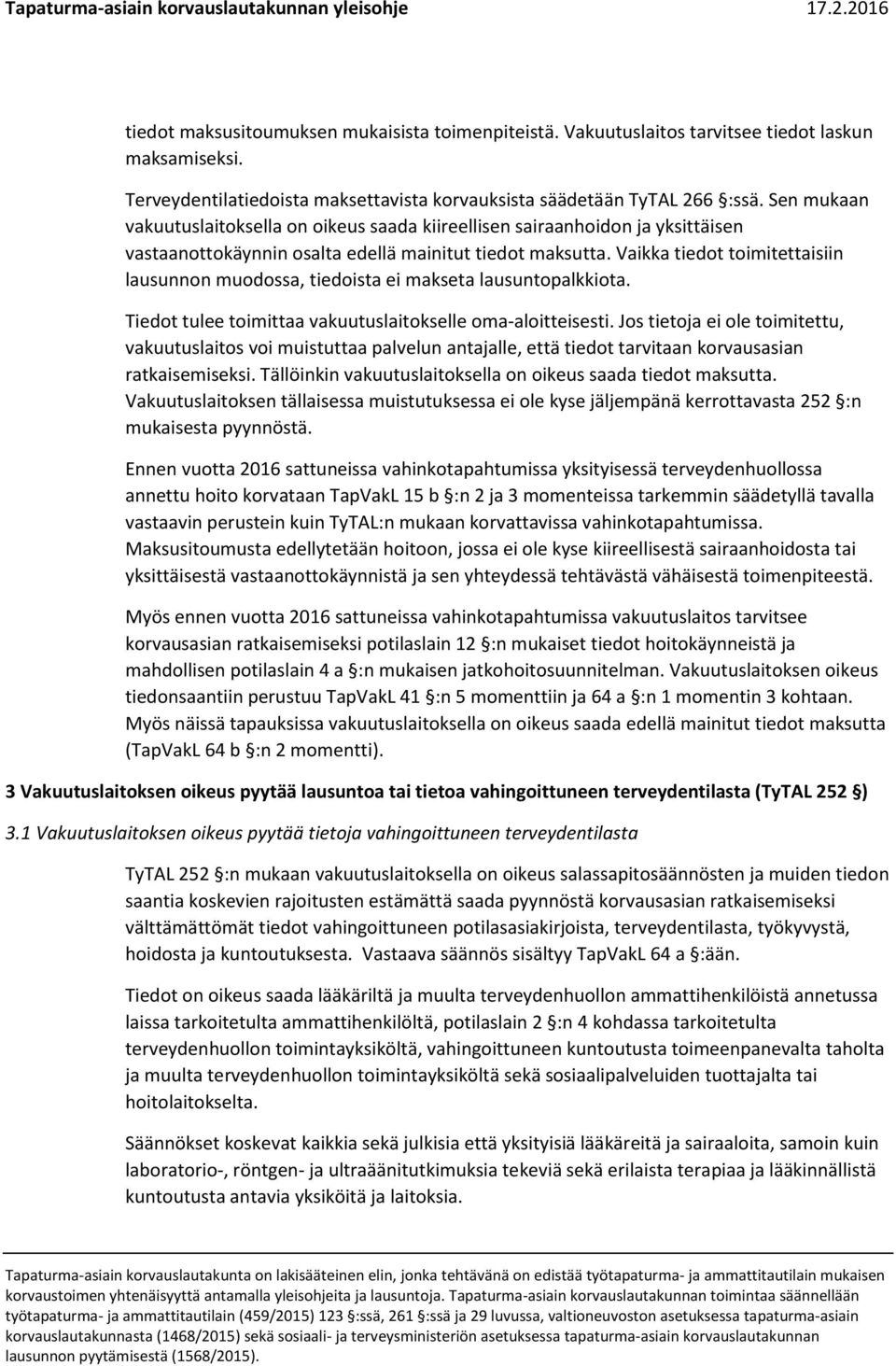 Tapaturma-asiain korvauslautakunnan yleisohje 17.2.2016

tiedot maksusitoumuksen mukaisista toimenpiteistä. Vakuutuslaitos tarvitsee tiedot laskun maksamiseksi.

Terveydentilatiedoista maksettavista korvauksista säädetään TyTAL 266 §:ssä. Sen mukaan vakuutuslaitoksella on oikeus saada kiireellisen sairaanhoidon ja yksittäisen vastaanottokäynnin osalta edellä mainitut tiedot maksutta. Vaikka tiedot toimitettaisiin lausunnon muodossa, tiedoista ei makseta lausuntopalkkiota.

Tiedot tulee toimittaa vakuutuslaitokselle oma-aloitteisesti. Jos tietoja ei ole toimitettu, vakuutuslaitos voi muistuttaa palvelun antajalle, että tiedot tarvitaan korvausasian ratkaisemiseksi. Tällöinkin vakuutuslaitoksella on oikeus saada tiedot maksutta. Vakuutuslaitoksen tällaisessa muistutuksessa ei ole kyse jäljempänä kerrottavasta 252 §:n mukaisesta pyynnöstä.

Ennen vuotta 2016 sattuneissa vahinkotapahtumissa yksityisessä terveydenhuollossa annettu hoito korvataan TapVakL 15 b §:n 2 ja 3 momenteissa tarkemmin säädetyllä tavalla vastaavin perustein kuin TyTAL:n mukaan korvattavissa vahinkotapahtumissa. Maksusitoumusta edellytetään hoitoon, jossa ei ole kyse kiireellisestä sairaanhoidosta tai yksittäisestä vastaanottokäynnistä ja sen yhteydessä tehtävästä vähäisestä toimenpiteestä.

Myös ennen vuotta 2016 sattuneissa vahinkotapahtumissa vakuutuslaitos tarvitsee korvausasian ratkaisemiseksi potilaslain 12 §:n mukaiset tiedot hoitokäynneistä ja mahdollisen potilaslain 4 a §:n mukaisen jatkohoitosuunnitelman. Vakuutuslaitoksen oikeus tiedonsaantiin perustuu TapVakL 41 §:n 5 momenttiin ja 64 a §:n 1 momentin 3 kohtaan. Myös näissä tapauksissa vakuutuslaitoksella on oikeus saada edellä mainitut tiedot maksutta (TapVakL 64 b §:n 2 momentti).

3 Vakuutuslaitoksen oikeus pyytää lausuntoa tai tietoa vahingoittuneen terveydentilasta (TyTAL 252 §)

3.1 Vakuutuslaitoksen oikeus pyytää tietoja vahingoittuneen terveydentilasta

TyTAL 252 §:n mukaan vakuutuslaitoksella on oikeus salassapitosäännösten ja muiden tiedon saantia koskevien rajoitusten estämättä saada pyynnöstä korvausasian ratkaisemiseksi välttämättömät tiedot vahingoittuneen potilasasiakirjoista, terveydentilasta, työkyvystä, hoidosta ja kuntoutuksesta. Vastaava säännös sisältyy TapVakL 64 a §:ään.

Tiedot on oikeus saada lääkäriltä ja muulta terveydenhuollon ammattihenkilöistä annetussa laissa tarkoitetulta ammattihenkilöltä, potilaslain 2 §:n 4 kohdassa tarkoitetulta terveydenhuollon toimintayksiköltä, vahingoittuneen kuntoutusta toimeenpanevalta taholta ja muulta terveydenhuollon toimintayksiköltä sekä sosiaalipalveluiden tuottajalta tai hoitolaitokselta.

Säännökset koskevat kaikkia sekä julkisia että yksityisiä lääkäreitä ja sairaaloita, samoin kuin laboratorio-, röntgen- ja ultraäänitutkimuksia tekeviä sekä erilaista terapiaa ja lääkinnällistä kuntoutusta antavia yksiköitä ja laitoksia.

Tapaturma-asiain korvauslautakunta on lakisääteinen elin, jonka tehtävänä on edistää työtapaturma- ja ammattitautilain mukaisen korvaustoimen yhtenäisyyttä antamalla yleisohjeita ja lausuntoja. Tapaturma-asiain korvauslautakunnan toimintaa säännellään työtapaturma- ja ammattitautilain (459/2015) 123 §:ssä, 261 §:ssä ja 29 luvussa, valtioneuvoston asetuksessa tapaturma-asiain korvauslautakunnasta (1468/2015) sekä sosiaali- ja terveysministeriön asetuksessa tapaturma-asiain korvauslautakunnan lausunnon pyytämisestä (1568/2015).